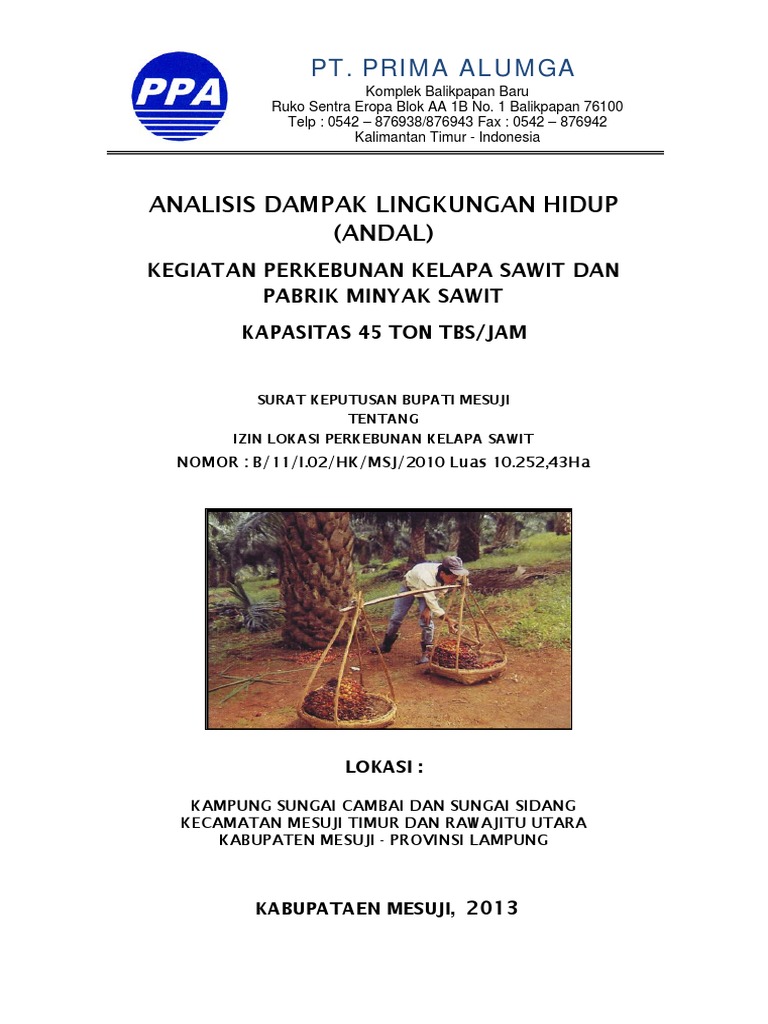 PPA

PT. PRIMA ALUMGA
Komplek Balikpapan Baru
Ruko Sentra Eropa Blok AA 1B No. 1 Balikpapan 76100
Telp : 0542 – 876938/876943 Fax : 0542 – 876942
Kalimantan Timur - Indonesia

ANALISIS DAMPAK LINGKUNGAN HIDUP (ANDAL)

KEGIATAN PERKEBUNAN KELAPA SAWIT DAN PABRIK MINYAK SAWIT

KAPASITAS 45 TON TBS/JAM

SURAT KEPUTUSAN BUPATI MESUJI
TENTANG
IZIN LOKASI PERKEBUNAN KELAPA SAWIT
NOMOR : B/11/I.02/HK/MSJ/2010 Luas 10.252,43Ha

LOKASI :

KAMPUNG SUNGAI CAMBAI DAN SUNGAI SIDANG
KECAMATAN MESUJI TIMUR DAN RAWAJITU UTARA
KABUPATEN MESUJI - PROVINSI LAMPUNG

KABUPATAEN MESUJI, 2013